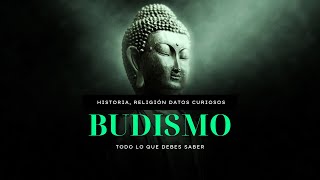 HISTORIA, RELIGIÓN DATOS CURIOSOS

BUDISMO

TODO LO QUE DEBES SABER